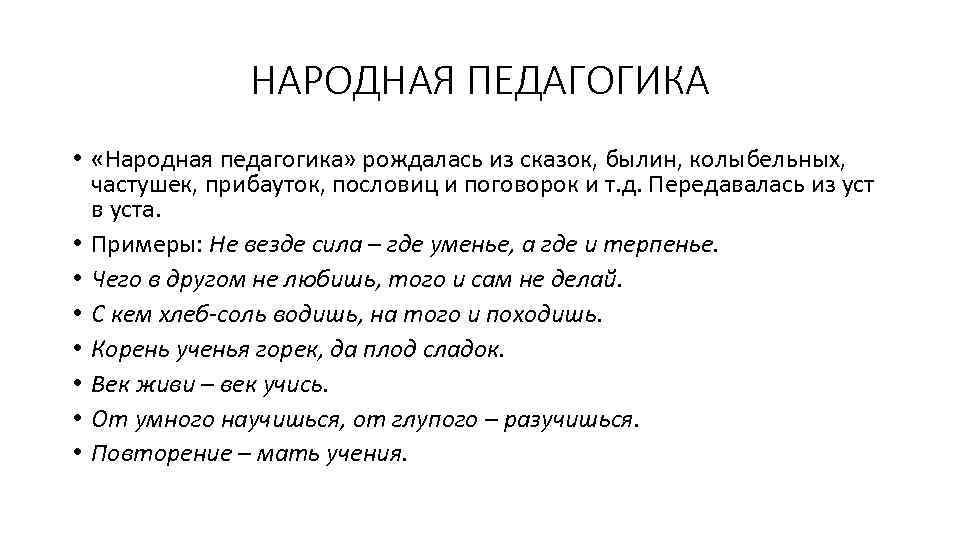 НАРОДНАЯ ПЕДАГОГИКА

• «Народная педагогика» рождалась из сказок, былин, колыбельных, частушек, прибауток, пословиц и поговорок и т.д. Передавалась из уст в уста.
• Примеры: Не везде сила – где уменье, а где и терпенье.
• Чего в другом не любишь, того и сам не делай.
• С кем хлеб-соль водишь, на того и походишь.
• Корень ученья горек, да плод сладок.
• Век живи – век учись.
• От умного научишься, от глупого – разучишься.
• Повторение – мать учения.